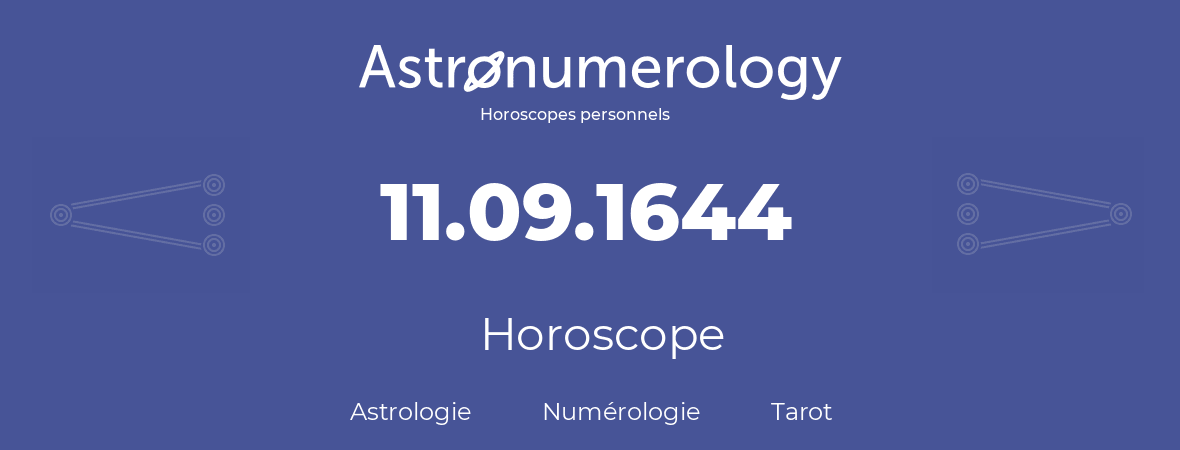 Astronumerology
Horoscopes personnels

11.09.1644

Horoscope

Astrologie Numérologie Tarot